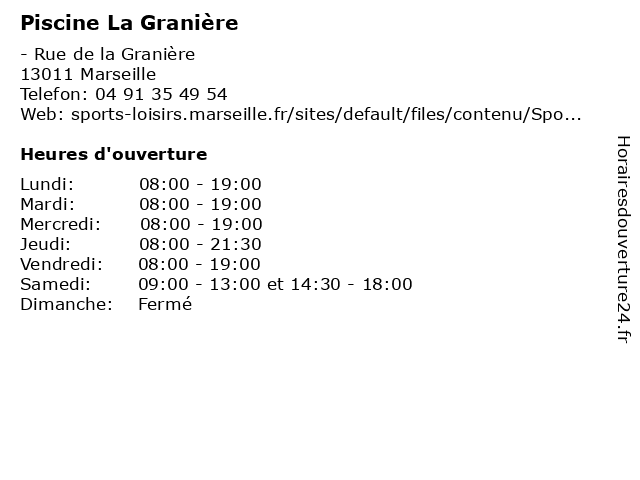 Piscine La Granière

- Rue de la Granière
13011 Marseille
Telefon: 04 91 35 49 54
Web: sports-loisirs.marseille.fr/sites/default/files/contenu/Spo...

Heures d'ouverture

| | |
|---|---|
| Lundi: | 08:00 - 19:00 |
| Mardi: | 08:00 - 19:00 |
| Mercredi: | 08:00 - 19:00 |
| Jeudi: | 08:00 - 21:30 |
| Vendredi: | 08:00 - 19:00 |
| Samedi: | 09:00 - 13:00 et 14:30 - 18:00 |
| Dimanche: | Fermé |

Horairesdouverture24.fr